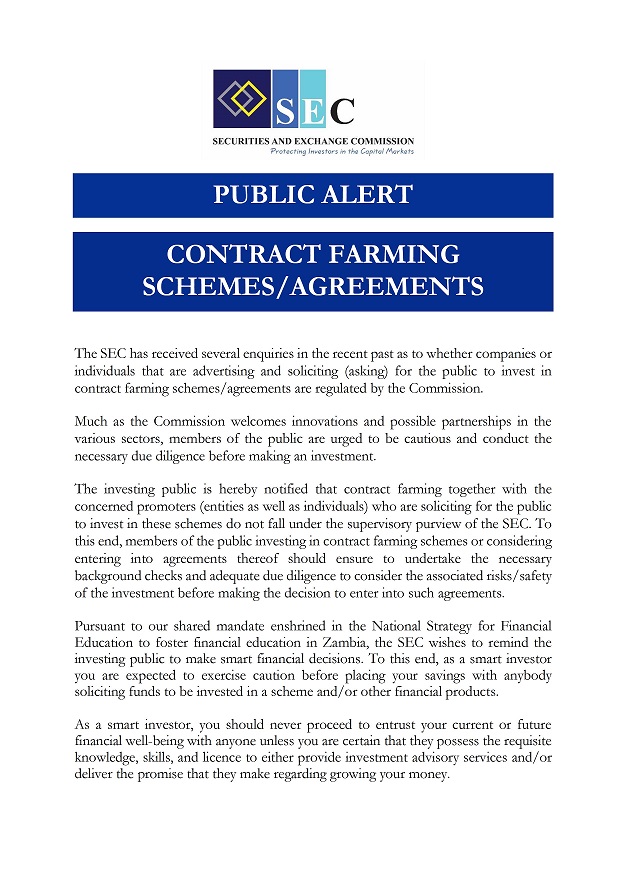 SEC
SECURITIES AND EXCHANGE COMMISSION
Protecting Investors in the Capital Markets

PUBLIC ALERT

CONTRACT FARMING SCHEMES/AGREEMENTS

The SEC has received several enquiries in the recent past as to whether companies or individuals that are advertising and soliciting (asking) for the public to invest in contract farming schemes/agreements are regulated by the Commission.

Much as the Commission welcomes innovations and possible partnerships in the various sectors, members of the public are urged to be cautious and conduct the necessary due diligence before making an investment.

The investing public is hereby notified that contract farming together with the concerned promoters (entities as well as individuals) who are soliciting for the public to invest in these schemes do not fall under the supervisory purview of the SEC. To this end, members of the public investing in contract farming schemes or considering entering into agreements thereof should ensure to undertake the necessary background checks and adequate due diligence to consider the associated risks/safety of the investment before making the decision to enter into such agreements.

Pursuant to our shared mandate enshrined in the National Strategy for Financial Education to foster financial education in Zambia, the SEC wishes to remind the investing public to make smart financial decisions. To this end, as a smart investor you are expected to exercise caution before placing your savings with anybody soliciting funds to be invested in a scheme and/or other financial products.

As a smart investor, you should never proceed to entrust your current or future financial well-being with anyone unless you are certain that they possess the requisite knowledge, skills, and licence to either provide investment advisory services and/or deliver the promise that they make regarding growing your money.